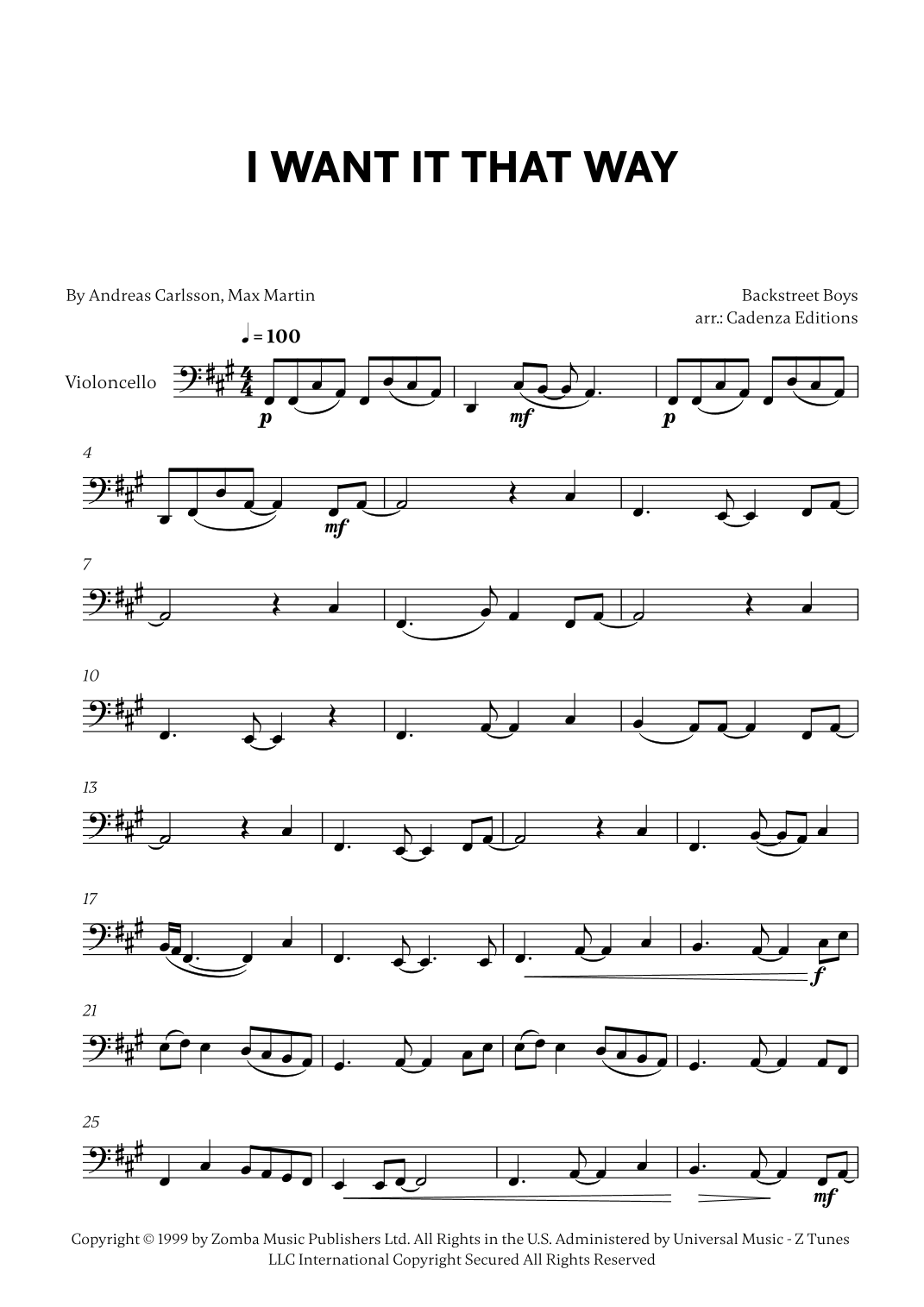 I WANT IT THAT WAY

By Andreas Carlsson, Max Martin

Backstreet Boys
arr.: Cadenza Editions

♩= 100

Violoncello

p

mf

p

4

mf

7

10

13

17

f

21

25

mf

Copyright © 1999 by Zomba Music Publishers Ltd. All Rights in the U.S. Administered by Universal Music - Z Tunes LLC International Copyright Secured All Rights Reserved